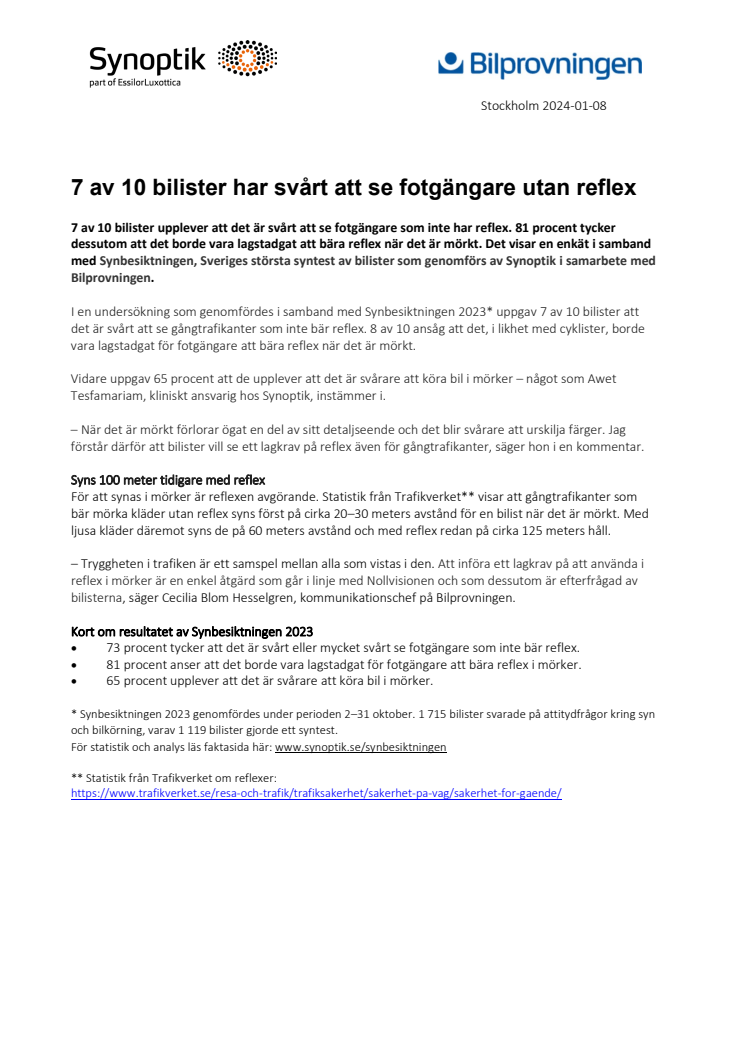 Synoptik
part of EssilorLuxottica

Bilprovningen

Stockholm 2024-01-08

7 av 10 bilister har svårt att se fotgängare utan reflex

7 av 10 bilister upplever att det är svårt att se fotgängare som inte har reflex. 81 procent tycker dessutom att det borde vara lagstadgat att bära reflex när det är mörkt. Det visar en enkät i samband med Synbesiktningen, Sveriges största syntest av bilister som genomförs av Synoptik i samarbete med Bilprovningen.

I en undersökning som genomfördes i samband med Synbesiktningen 2023* uppgav 7 av 10 bilister att det är svårt att se gångtrafikanter som inte bär reflex. 8 av 10 ansåg att det, i likhet med cyklister, borde vara lagstadgat för fotgängare att bära reflex när det är mörkt.

Vidare uppgav 65 procent att de upplever att det är svårare att köra bil i mörker – något som Awet Tesfamariam, kliniskt ansvarig hos Synoptik, instämmer i.

– När det är mörkt förlorar ögat en del av sitt detaljseende och det blir svårare att urskilja färger. Jag förstår därför att bilister vill se ett lagkrav på reflex även för gångtrafikanter, säger hon i en kommentar.

Syns 100 meter tidigare med reflex
För att synas i mörker är reflexen avgörande. Statistik från Trafikverket** visar att gångtrafikanter som bär mörka kläder utan reflex syns först på cirka 20–30 meters avstånd för en bilist när det är mörkt. Med ljusa kläder däremot syns de på 60 meters avstånd och med reflex redan på cirka 125 meters håll.

– Tryggheten i trafiken är ett samspel mellan alla som vistas i den. Att införa ett lagkrav på att använda i reflex i mörker är en enkel åtgärd som går i linje med Nollvisionen och som dessutom är efterfrågad av bilisterna, säger Cecilia Blom Hesselgren, kommunikationschef på Bilprovningen.

Kort om resultatet av Synbesiktningen 2023
• 73 procent tycker att det är svårt eller mycket svårt se fotgängare som inte bär reflex.
• 81 procent anser att det borde vara lagstadgat för fotgängare att bära reflex i mörker.
• 65 procent upplever att det är svårare att köra bil i mörker.

* Synbesiktningen 2023 genomfördes under perioden 2–31 oktober. 1 715 bilister svarade på attitydfrågor kring syn och bilkörning, varav 1 119 bilister gjorde ett syntest.
För statistik och analys läs faktasida här: www.synoptik.se/synbesiktningen

** Statistik från Trafikverket om reflexer:
https://www.trafikverket.se/resa-och-trafik/trafiksakerhet/sakerhet-pa-vag/sakerhet-for-gaende/